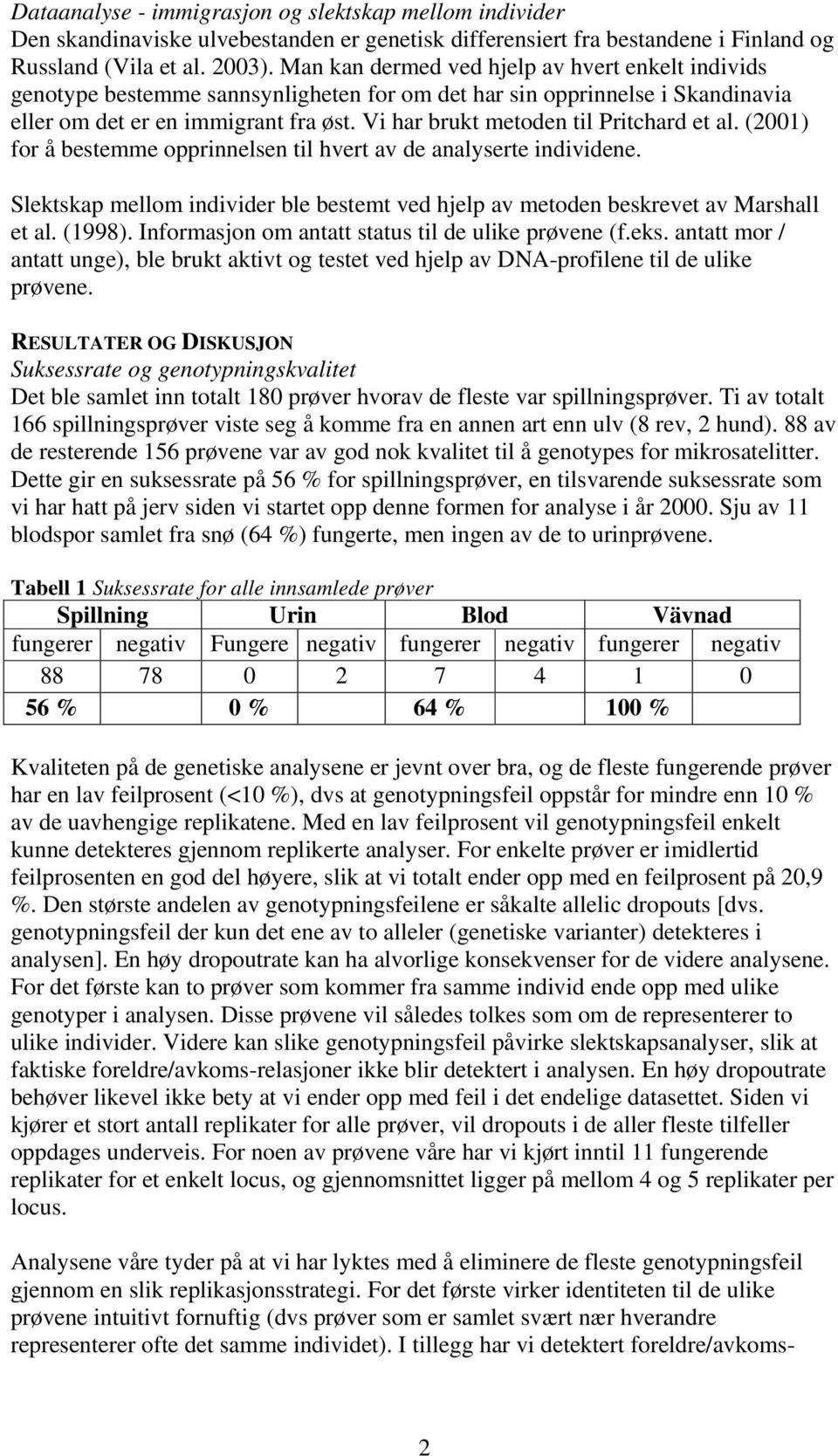 Dataanalyse - immigrasjon og slektskap mellom individer
Den skandinaviske ulvebestanden er genetisk differensiert fra bestandene i Finland og Russland (Vila et al. 2003). Man kan dermed ved hjelp av hvert enkelt individs genotype bestemme sannsynligheten for om det har sin opprinnelse i Skandinavia eller om det er en immigrant fra øst. Vi har brukt metoden til Pritchard et al. (2001) for å bestemme opprinnelsen til hvert av de analyserte individene.

Slektskap mellom individer ble bestemt ved hjelp av metoden beskrevet av Marshall et al. (1998). Informasjon om antatt status til de ulike prøvene (f.eks. antatt mor / antatt unge), ble brukt aktivt og testet ved hjelp av DNA-profilene til de ulike prøvene.

RESULTATER OG DISKUSJON
Suksessrate og genotypningskvalitet
Det ble samlet inn totalt 180 prøver hvorav de fleste var spillningsprøver. Ti av totalt 166 spillningsprøver viste seg å komme fra en annen art enn ulv (8 rev, 2 hund). 88 av de resterende 156 prøvene var av god nok kvalitet til å genotypes for mikrosatelitter. Dette gir en suksessrate på 56 % for spillningsprøver, en tilsvarende suksessrate som vi har hatt på jerv siden vi startet opp denne formen for analyse i år 2000. Sju av 11 blodspor samlet fra snø (64 %) fungerte, men ingen av de to urinprøvene.

Tabell 1 Suksessrate for alle innsamlede prøver

| Spillning | | Urin | | Blod | | Vävnad | |
|---|---|---|---|---|---|---|---|
| fungerer | negativ | Fungere | negativ | fungerer | negativ | fungerer | negativ |
| 88 | 78 | 0 | 2 | 7 | 4 | 1 | 0 |
| 56 % | | 0 % | | 64 % | | 100 % | |

Kvaliteten på de genetiske analysene er jevnt over bra, og de fleste fungerende prøver har en lav feilprosent (<10 %), dvs at genotypningsfeil oppstår for mindre enn 10 % av de uavhengige replikatene. Med en lav feilprosent vil genotypningsfeil enkelt kunne detekteres gjennom replikerte analyser. For enkelte prøver er imidlertid feilprosenten en god del høyere, slik at vi totalt ender opp med en feilprosent på 20,9 %. Den største andelen av genotypningsfeilene er såkalte allelic dropouts [dvs. genotypningsfeil der kun det ene av to alleler (genetiske varianter) detekteres i analysen]. En høy dropoutrate kan ha alvorlige konsekvenser for de videre analysene. For det første kan to prøver som kommer fra samme individ ende opp med ulike genotyper i analysen. Disse prøvene vil således tolkes som om de representerer to ulike individer. Videre kan slike genotypningsfeil påvirke slektskapsanalyser, slik at faktiske foreldre/avkoms-relasjoner ikke blir detektert i analysen. En høy dropoutrate behøver likevel ikke bety at vi ender opp med feil i det endelige datasettet. Siden vi kjører et stort antall replikater for alle prøver, vil dropouts i de aller fleste tilfeller oppdages underveis. For noen av prøvene våre har vi kjørt inntil 11 fungerende replikater for et enkelt locus, og gjennomsnittet ligger på mellom 4 og 5 replikater per locus.

Analysene våre tyder på at vi har lyktes med å eliminere de fleste genotypningsfeil gjennom en slik replikasjonsstrategi. For det første virker identiteten til de ulike prøvene intuitivt fornuftig (dvs prøver som er samlet svært nær hverandre representerer ofte det samme individet). I tillegg har vi detektert foreldre/avkoms-

2